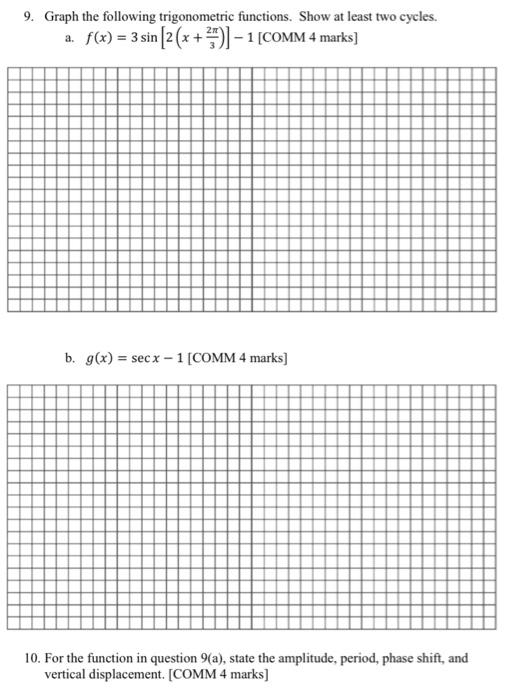 9. Graph the following trigonometric functions. Show at least two cycles.

a. $f(x) = 3\sin\left[2\left(x + \frac{2\pi}{3}\right)\right] - 1$ [COMM 4 marks]

b. $g(x) = \sec x - 1$ [COMM 4 marks]

10. For the function in question 9(a), state the amplitude, period, phase shift, and vertical displacement. [COMM 4 marks]